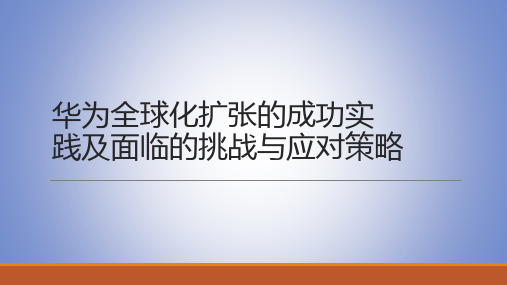 华为全球化扩张的成功实践及面临的挑战与应对策略